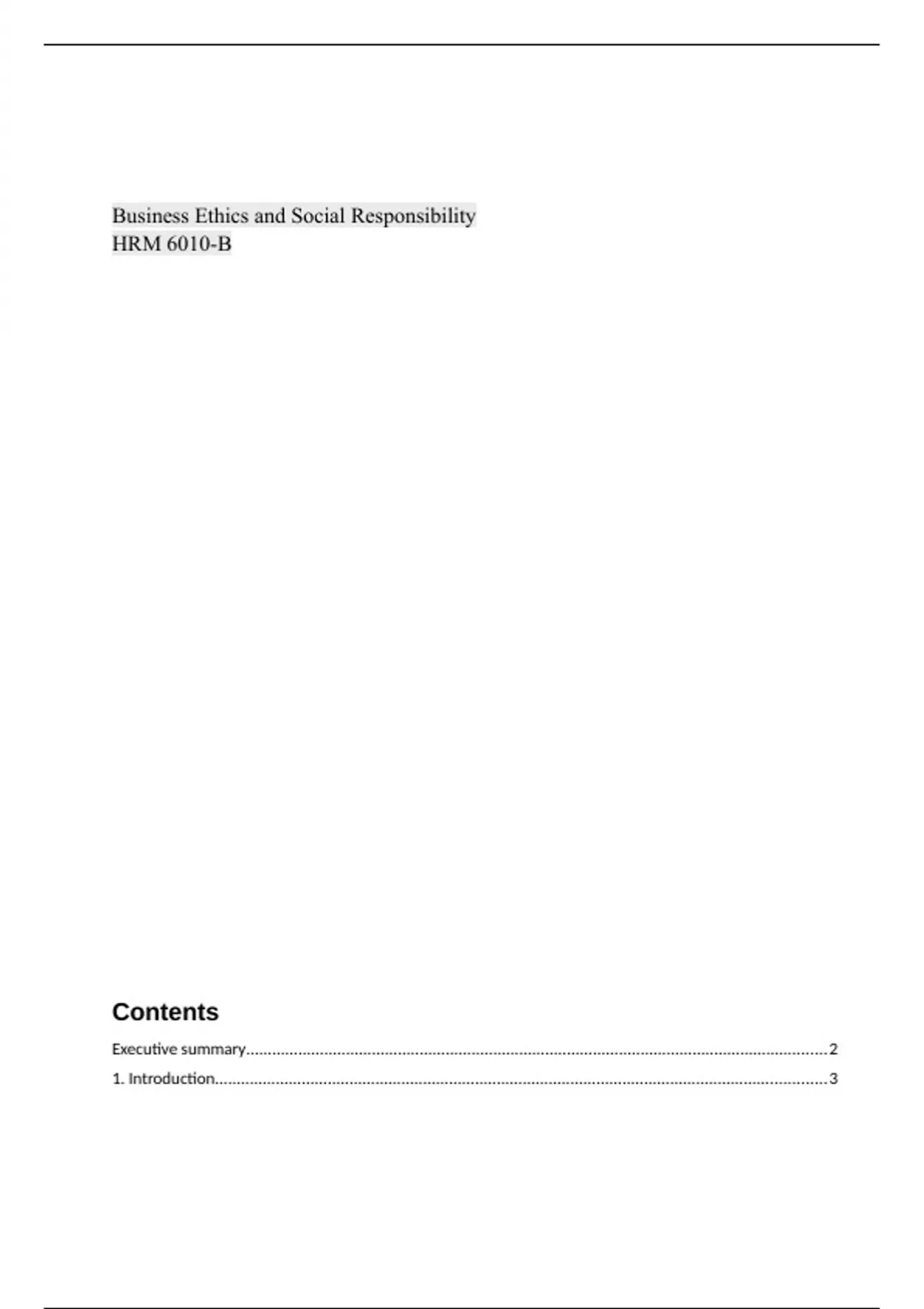 Business Ethics and Social Responsibility
HRM 6010-B

Contents

Executive summary 2

1. Introduction 3